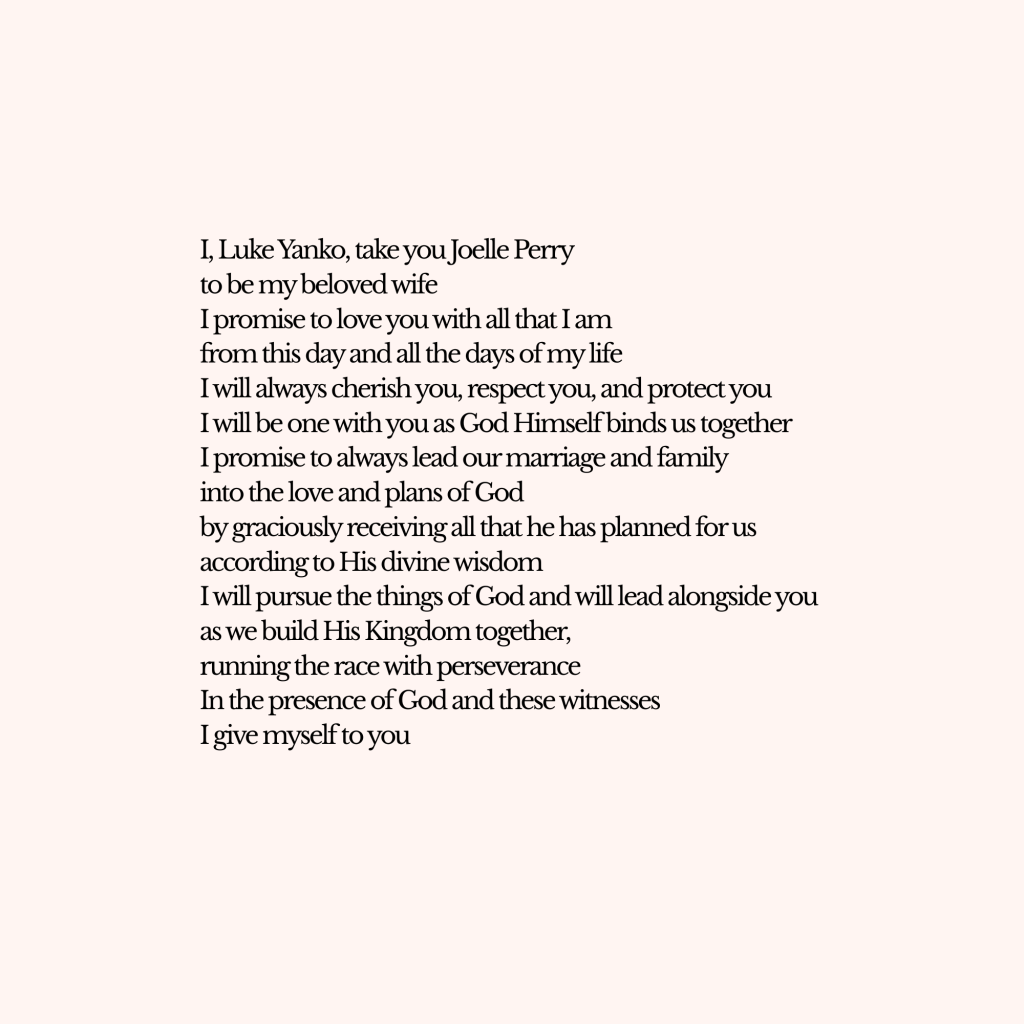 I, Luke Yanko, take you Joelle Perry
to be my beloved wife
I promise to love you with all that I am
from this day and all the days of my life
I will always cherish you, respect you, and protect you
I will be one with you as God Himself binds us together
I promise to always lead our marriage and family
into the love and plans of God
by graciously receiving all that he has planned for us
according to His divine wisdom
I will pursue the things of God and will lead alongside you
as we build His Kingdom together,
running the race with perseverance
In the presence of God and these witnesses
I give myself to you